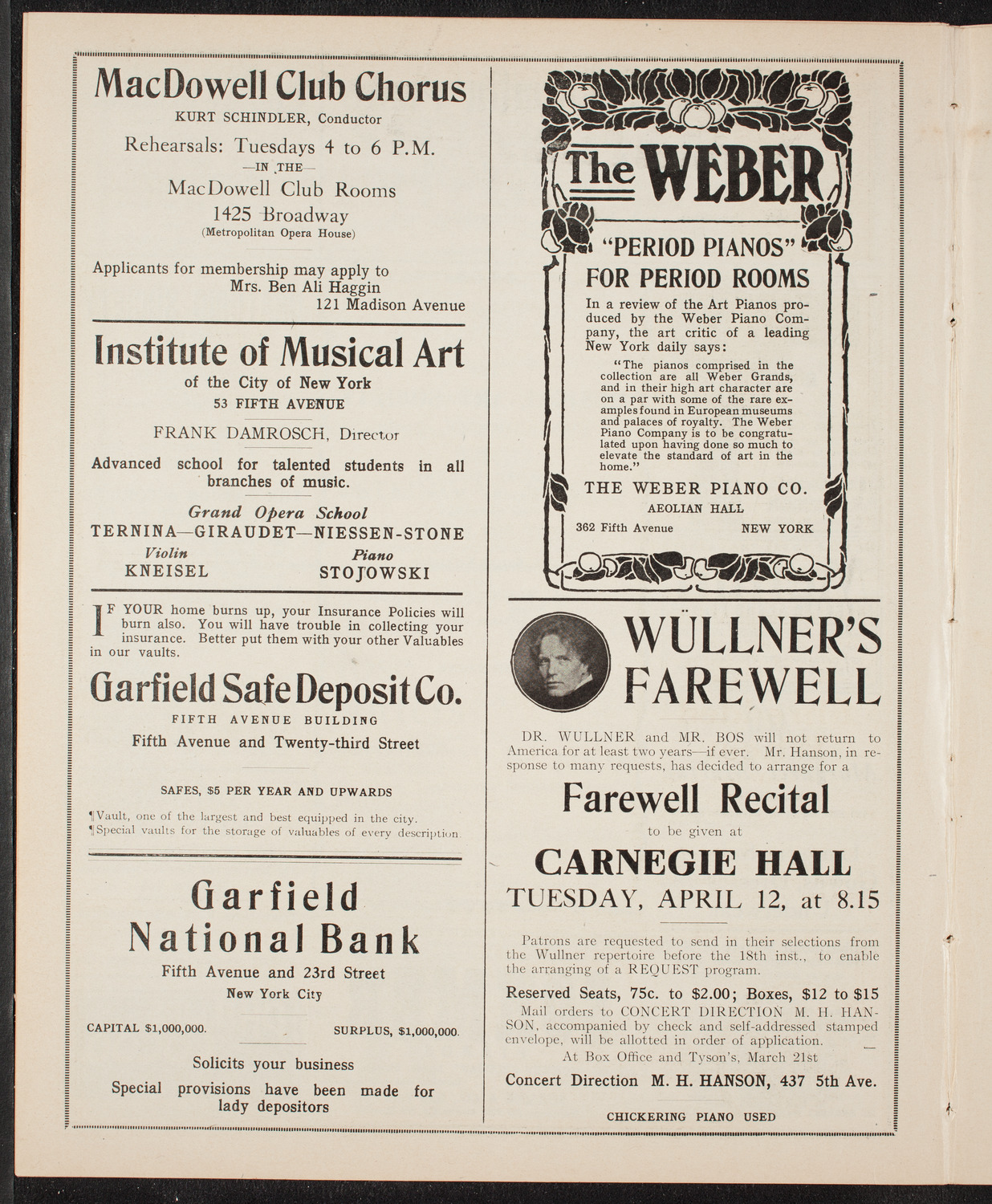 MacDowell Club Chorus

KURT SCHINDLER, Conductor

Rehearsals: Tuesdays 4 to 6 P.M.

—IN THE—

MacDowell Club Rooms

1425 Broadway

(Metropolitan Opera House)

Applicants for membership may apply to Mrs. Ben Ali Haggin 121 Madison Avenue

Institute of Musical Art

of the City of New York

53 FIFTH AVENUE

FRANK DAMROSCH, Director

Advanced school for talented students in all branches of music.

Grand Opera School

TERNINA—GIRAUDET—NIESSEN-STONE

Violin KNEISEL

Piano STOJOWSKI

IF YOUR home burns up, your Insurance Policies will burn also. You will have trouble in collecting your insurance. Better put them with your other Valuables in our vaults.

Garfield Safe Deposit Co.

FIFTH AVENUE BUILDING

Fifth Avenue and Twenty-third Street

SAFES, $5 PER YEAR AND UPWARDS

¶Vault, one of the largest and best equipped in the city.
¶Special vaults for the storage of valuables of every description.

Garfield National Bank

Fifth Avenue and 23rd Street

New York City

CAPITAL $1,000,000.

SURPLUS, $1,000,000.

Solicits your business

Special provisions have been made for lady depositors

The WEBER

"PERIOD PIANOS" FOR PERIOD ROOMS

In a review of the Art Pianos produced by the Weber Piano Company, the art critic of a leading New York daily says:

"The pianos comprised in the collection are all Weber Grands, and in their high art character are on a par with some of the rare examples found in European museums and palaces of royalty. The Weber Piano Company is to be congratulated upon having done so much to elevate the standard of art in the home."

THE WEBER PIANO CO.

AEOLIAN HALL

362 Fifth Avenue

NEW YORK

WÜLLNER'S FAREWELL

DR. WULLNER and MR. BOS will not return to America for at least two years—if ever. Mr. Hanson, in response to many requests, has decided to arrange for a

Farewell Recital

to be given at

CARNEGIE HALL

TUESDAY, APRIL 12, at 8.15

Patrons are requested to send in their selections from the Wullner repertoire before the 18th inst., to enable the arranging of a REQUEST program.

Reserved Seats, 75c. to $2.00; Boxes, $12 to $15

Mail orders to CONCERT DIRECTION M. H. HANSON, accompanied by check and self-addressed stamped envelope, will be allotted in order of application.

At Box Office and Tyson's, March 21st

Concert Direction M. H. HANSON, 437 5th Ave.

CHICKERING PIANO USED